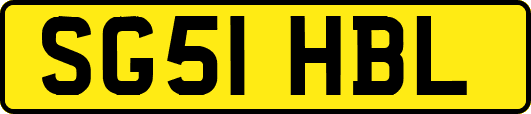 SG51 HBL